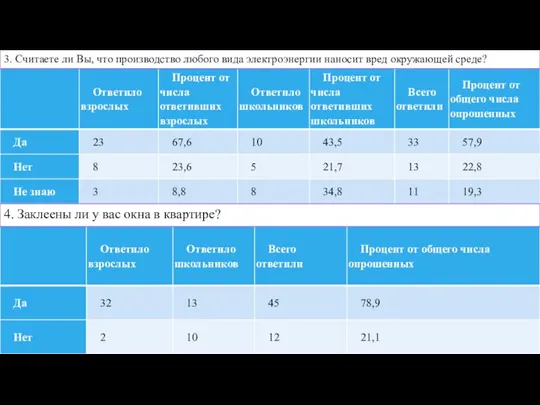 3. Считаете ли Вы, что производство любого вида электроэнергии наносит вред окружающей среде?

| | Ответило взрослых | Процент от числа ответивших взрослых | Ответило школьников | Процент от числа ответивших школьников | Всего ответили | Процент от общего числа опрошенных |
|---|---|---|---|---|---|---|
| Да | 23 | 67,6 | 10 | 43,5 | 33 | 57,9 |
| Нет | 8 | 23,6 | 5 | 21,7 | 13 | 22,8 |
| Не знаю | 3 | 8,8 | 8 | 34,8 | 11 | 19,3 |

4. Заклеены ли у вас окна в квартире?

| | Ответило взрослых | Ответило школьников | Всего ответили | Процент от общего числа опрошенных |
|---|---|---|---|---|
| Да | 32 | 13 | 45 | 78,9 |
| Нет | 2 | 10 | 12 | 21,1 |